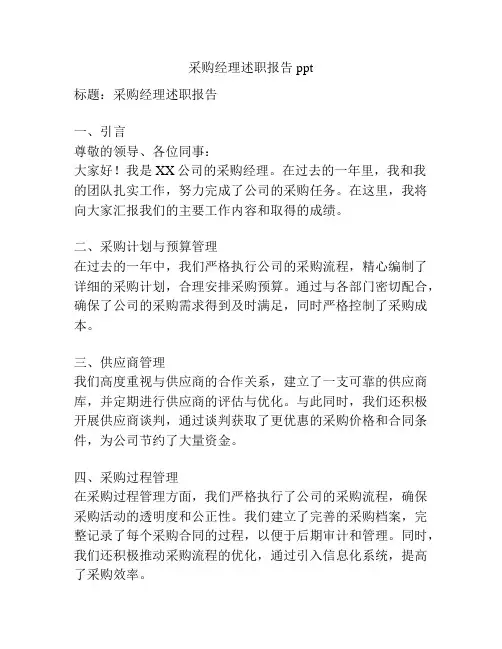 采购经理述职报告 ppt

标题：采购经理述职报告

一、引言
尊敬的领导、各位同事：
大家好！我是 XX 公司的采购经理。在过去的一年里，我和我的团队扎实工作，努力完成了公司的采购任务。在这里，我将向大家汇报我们的主要工作内容和取得的成绩。

二、采购计划与预算管理
在过去的一年中，我们严格执行公司的采购流程，精心编制了详细的采购计划，合理安排采购预算。通过与各部门密切配合，确保了公司的采购需求得到及时满足，同时严格控制了采购成本。

三、供应商管理
我们高度重视与供应商的合作关系，建立了一支可靠的供应商库，并定期进行供应商的评估与优化。与此同时，我们还积极开展供应商谈判，通过谈判获取了更优惠的采购价格和合同条件，为公司节约了大量资金。

四、采购过程管理
在采购过程管理方面，我们严格执行了公司的采购流程，确保采购活动的透明度和公正性。我们建立了完善的采购档案，完整记录了每个采购合同的过程，以便于后期审计和管理。同时，我们还积极推动采购流程的优化，通过引入信息化系统，提高了采购效率。